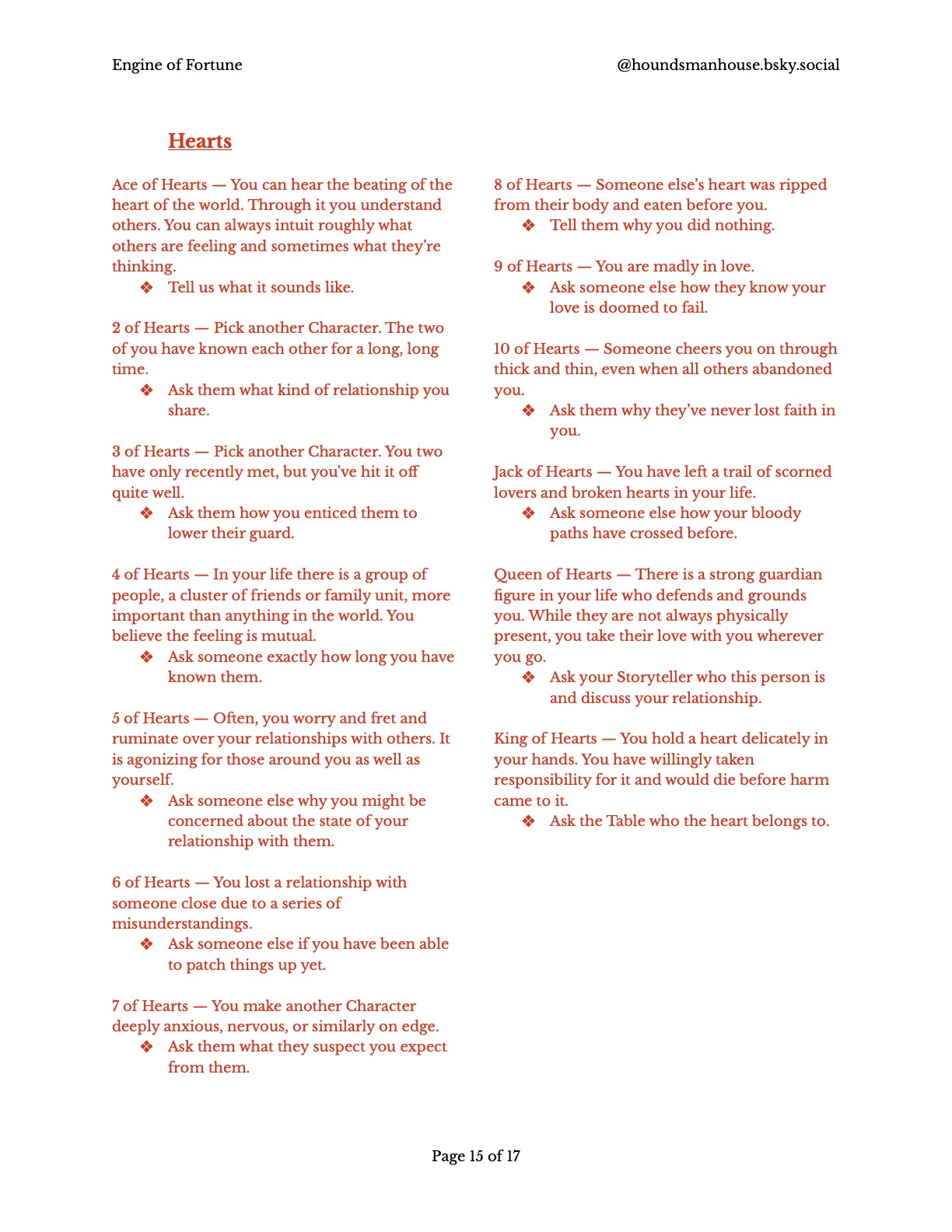 Engine of Fortune @houndsmanhouse.bsky.social

Hearts

Ace of Hearts — You can hear the beating of the heart of the world. Through it you understand others. You can always intuit roughly what others are feeling and sometimes what they're thinking.
❖ Tell us what it sounds like.

2 of Hearts — Pick another Character. The two of you have known each other for a long, long time.
❖ Ask them what kind of relationship you share.

3 of Hearts — Pick another Character. You two have only recently met, but you've hit it off quite well.
❖ Ask them how you enticed them to lower their guard.

4 of Hearts — In your life there is a group of people, a cluster of friends or family unit, more important than anything in the world. You believe the feeling is mutual.
❖ Ask someone exactly how long you have known them.

5 of Hearts — Often, you worry and fret and ruminate over your relationships with others. It is agonizing for those around you as well as yourself.
❖ Ask someone else why you might be concerned about the state of your relationship with them.

6 of Hearts — You lost a relationship with someone close due to a series of misunderstandings.
❖ Ask someone else if you have been able to patch things up yet.

7 of Hearts — You make another Character deeply anxious, nervous, or similarly on edge.
❖ Ask them what they suspect you expect from them.

8 of Hearts — Someone else's heart was ripped from their body and eaten before you.
❖ Tell them why you did nothing.

9 of Hearts — You are madly in love.
❖ Ask someone else how they know your love is doomed to fail.

10 of Hearts — Someone cheers you on through thick and thin, even when all others abandoned you.
❖ Ask them why they've never lost faith in you.

Jack of Hearts — You have left a trail of scorned lovers and broken hearts in your life.
❖ Ask someone else how your bloody paths have crossed before.

Queen of Hearts — There is a strong guardian figure in your life who defends and grounds you. While they are not always physically present, you take their love with you wherever you go.
❖ Ask your Storyteller who this person is and discuss your relationship.

King of Hearts — You hold a heart delicately in your hands. You have willingly taken responsibility for it and would die before harm came to it.
❖ Ask the Table who the heart belongs to.

Page 15 of 17